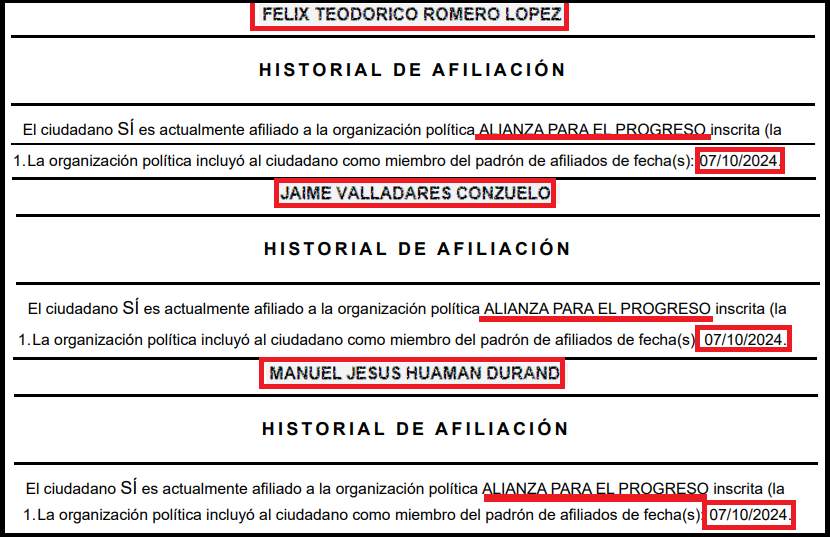 FELIX TEODORICO ROMERO LOPEZ

HISTORIAL DE AFILIACIÓN

El ciudadano SÍ es actualmente afiliado a la organización política ALIANZA PARA EL PROGRESO inscrita (la

1. La organización política incluyó al ciudadano como miembro del padrón de afiliados de fecha(s): 07/10/2024.

JAIME VALLADARES CONZUELO

HISTORIAL DE AFILIACIÓN

El ciudadano SÍ es actualmente afiliado a la organización política ALIANZA PARA EL PROGRESO inscrita (la

1. La organización política incluyó al ciudadano como miembro del padrón de afiliados de fecha(s): 07/10/2024.

MANUEL JESUS HUAMAN DURAND

HISTORIAL DE AFILIACIÓN

El ciudadano SÍ es actualmente afiliado a la organización política ALIANZA PARA EL PROGRESO inscrita (la

1. La organización política incluyó al ciudadano como miembro del padrón de afiliados de fecha(s): 07/10/2024.